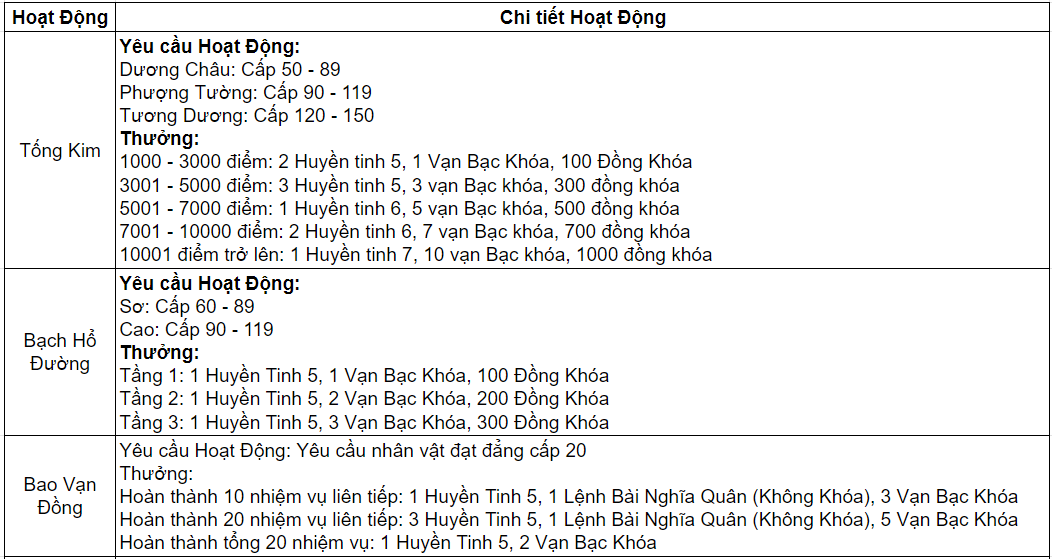 | Hoạt Động | Chi tiết Hoạt Động |
|---|---|
| Tống Kim | **Yêu cầu Hoạt Động:**<br>Dương Châu: Cấp 50 - 89<br>Phượng Tường: Cấp 90 - 119<br>Tương Dương: Cấp 120 - 150<br>**Thưởng:**<br>1000 - 3000 điểm: 2 Huyền tinh 5, 1 Vạn Bạc Khóa, 100 Đồng Khóa<br>3001 - 5000 điểm: 3 Huyền tinh 5, 3 vạn Bạc khóa, 300 đồng khóa<br>5001 - 7000 điểm: 1 Huyền tinh 6, 5 vạn Bạc khóa, 500 đồng khóa<br>7001 - 10000 điểm: 2 Huyền tinh 6, 7 vạn Bạc khóa, 700 đồng khóa<br>10001 điểm trở lên: 1 Huyền tinh 7, 10 vạn Bạc khóa, 1000 đồng khóa |
| Bạch Hổ Đường | **Yêu cầu Hoạt Động:**<br>Sơ: Cấp 60 - 89<br>Cao: Cấp 90 - 119<br>**Thưởng:**<br>Tầng 1: 1 Huyền Tinh 5, 1 Vạn Bạc Khóa, 100 Đồng Khóa<br>Tầng 2: 1 Huyền Tinh 5, 2 Vạn Bạc Khóa, 200 Đồng Khóa<br>Tầng 3: 1 Huyền Tinh 5, 3 Vạn Bạc Khóa, 300 Đồng Khóa |
| Bao Vạn Đồng | Yêu cầu Hoạt Động: Yêu cầu nhân vật đạt đẳng cấp 20<br>Thưởng:<br>Hoàn thành 10 nhiệm vụ liên tiếp: 1 Huyền Tinh 5, 1 Lệnh Bài Nghĩa Quân (Không Khóa), 3 Vạn Bạc Khóa<br>Hoàn thành 20 nhiệm vụ liên tiếp: 3 Huyền Tinh 5, 1 Lệnh Bài Nghĩa Quân (Không Khóa), 5 Vạn Bạc Khóa<br>Hoàn thành tổng 20 nhiệm vụ: 1 Huyền Tinh 5, 2 Vạn Bạc Khóa |